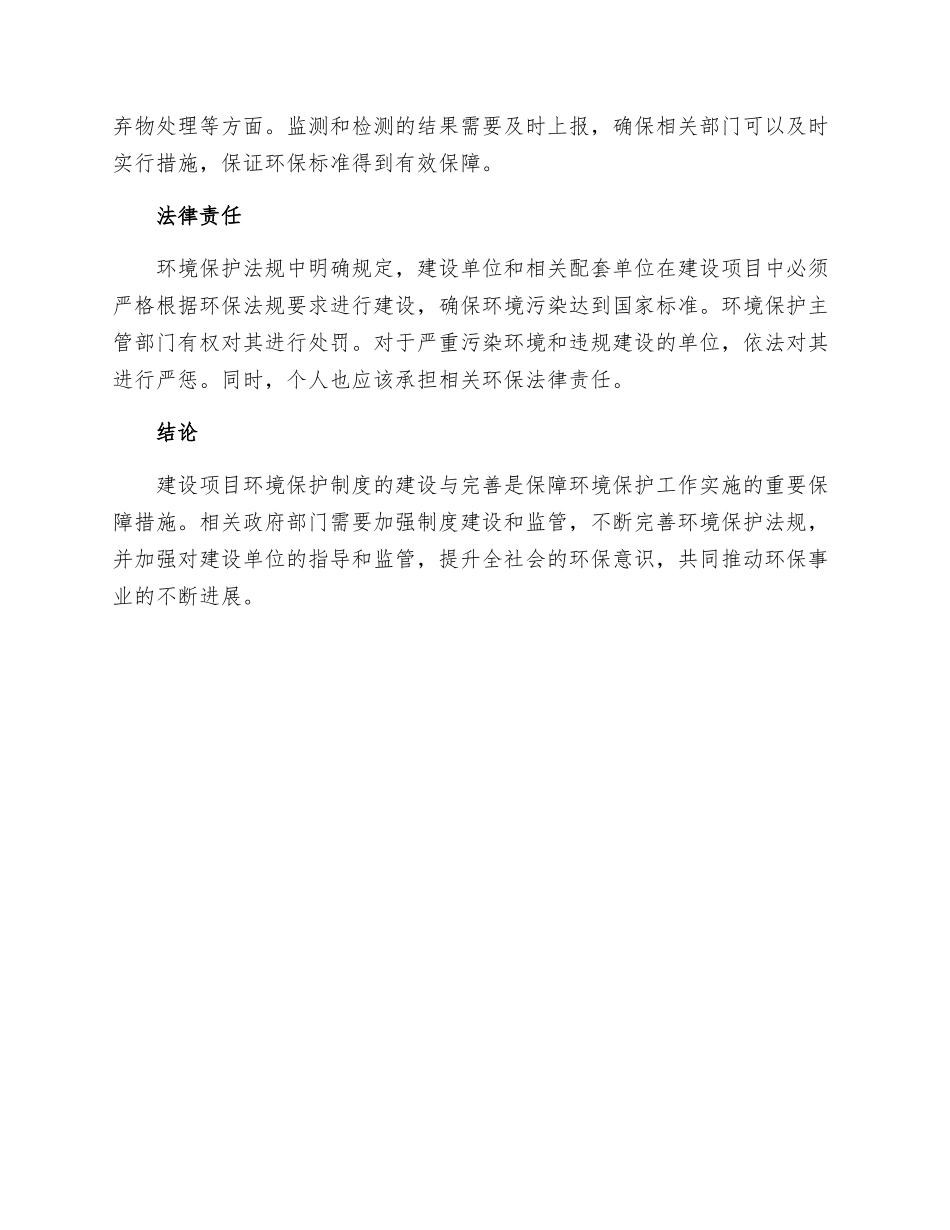 弃物处理等方面。监测和检测的结果需要及时上报，确保相关部门可以及时实行措施，保证环保标准得到有效保障。

法律责任

环境保护法规中明确规定，建设单位和相关配套单位在建设项目中必须严格根据环保法规要求进行建设，确保环境污染达到国家标准。环境保护主管部门有权对其进行处罚。对于严重污染环境和违规建设的单位，依法对其进行严惩。同时，个人也应该承担相关环保法律责任。

结论

建设项目环境保护制度的建设与完善是保障环境保护工作实施的重要保障措施。相关政府部门需要加强制度建设和监管，不断完善环境保护法规，并加强对建设单位的指导和监管，提升全社会的环保意识，共同推动环保事业的不断进展。